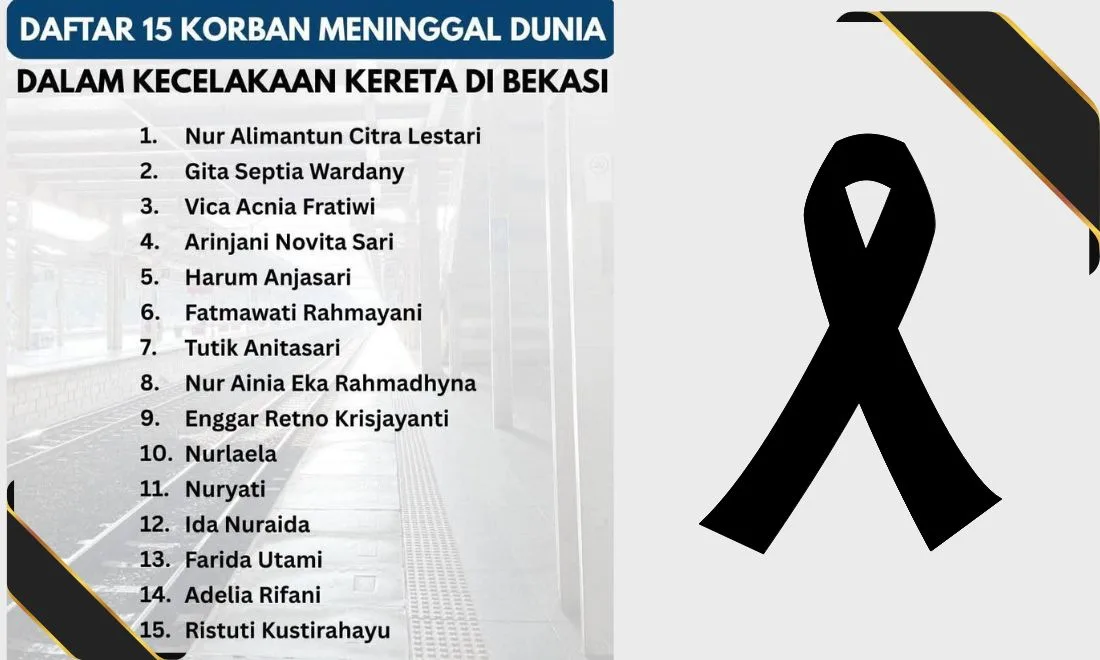 DAFTAR 15 KORBAN MENINGGAL DUNIA

DALAM KECELAKAAN KERETA DI BEKASI

1. Nur Alimantun Citra Lestari
2. Gita Septia Wardany
3. Vica Acnia Fratiwi
4. Arinjani Novita Sari
5. Harum Anjasari
6. Fatmawati Rahmayani
7. Tutik Anitasari
8. Nur Ainia Eka Rahmadhyna
9. Enggar Retno Krisjayanti
10. Nurlaela
11. Nuryati
12. Ida Nuraida
13. Farida Utami
14. Adelia Rifani
15. Ristuti Kustirahayu